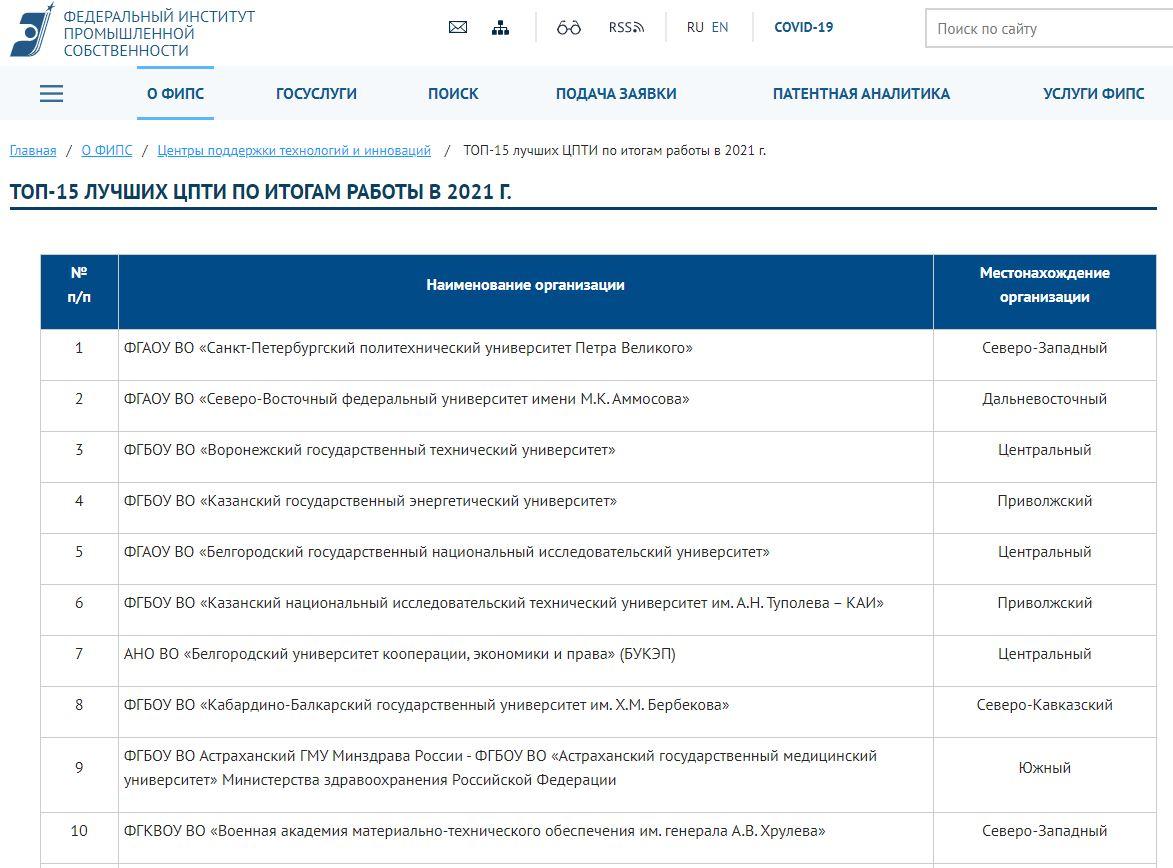 ФЕДЕРАЛЬНЫЙ ИНСТИТУТ ПРОМЫШЛЕННОЙ СОБСТВЕННОСТИ

RSS RU EN COVID-19

Поиск по сайту

О ФИПС ГОСУСЛУГИ ПОИСК ПОДАЧА ЗАЯВКИ ПАТЕНТНАЯ АНАЛИТИКА УСЛУГИ ФИПС

Главная / О ФИПС / Центры поддержки технологий и инноваций / ТОП-15 лучших ЦПТИ по итогам работы в 2021 г.

ТОП-15 ЛУЧШИХ ЦПТИ ПО ИТОГАМ РАБОТЫ В 2021 Г.

| № п/п | Наименование организации | Местонахождение организации |
|---|---|---|
| 1 | ФГАОУ ВО «Санкт-Петербургский политехнический университет Петра Великого» | Северо-Западный |
| 2 | ФГАОУ ВО «Северо-Восточный федеральный университет имени М.К. Аммосова» | Дальневосточный |
| 3 | ФГБОУ ВО «Воронежский государственный технический университет» | Центральный |
| 4 | ФГБОУ ВО «Казанский государственный энергетический университет» | Приволжский |
| 5 | ФГАОУ ВО «Белгородский государственный национальный исследовательский университет» | Центральный |
| 6 | ФГБОУ ВО «Казанский национальный исследовательский технический университет им. А.Н. Туполева – КАИ» | Приволжский |
| 7 | АНО ВО «Белгородский университет кооперации, экономики и права» (БУКЭП) | Центральный |
| 8 | ФГБОУ ВО «Кабардино-Балкарский государственный университет им. Х.М. Бербекова» | Северо-Кавказский |
| 9 | ФГБОУ ВО Астраханский ГМУ Минздрава России - ФГБОУ ВО «Астраханский государственный медицинский университет» Министерства здравоохранения Российской Федерации | Южный |
| 10 | ФГКВОУ ВО «Военная академия материально-технического обеспечения им. генерала А.В. Хрулева» | Северо-Западный |